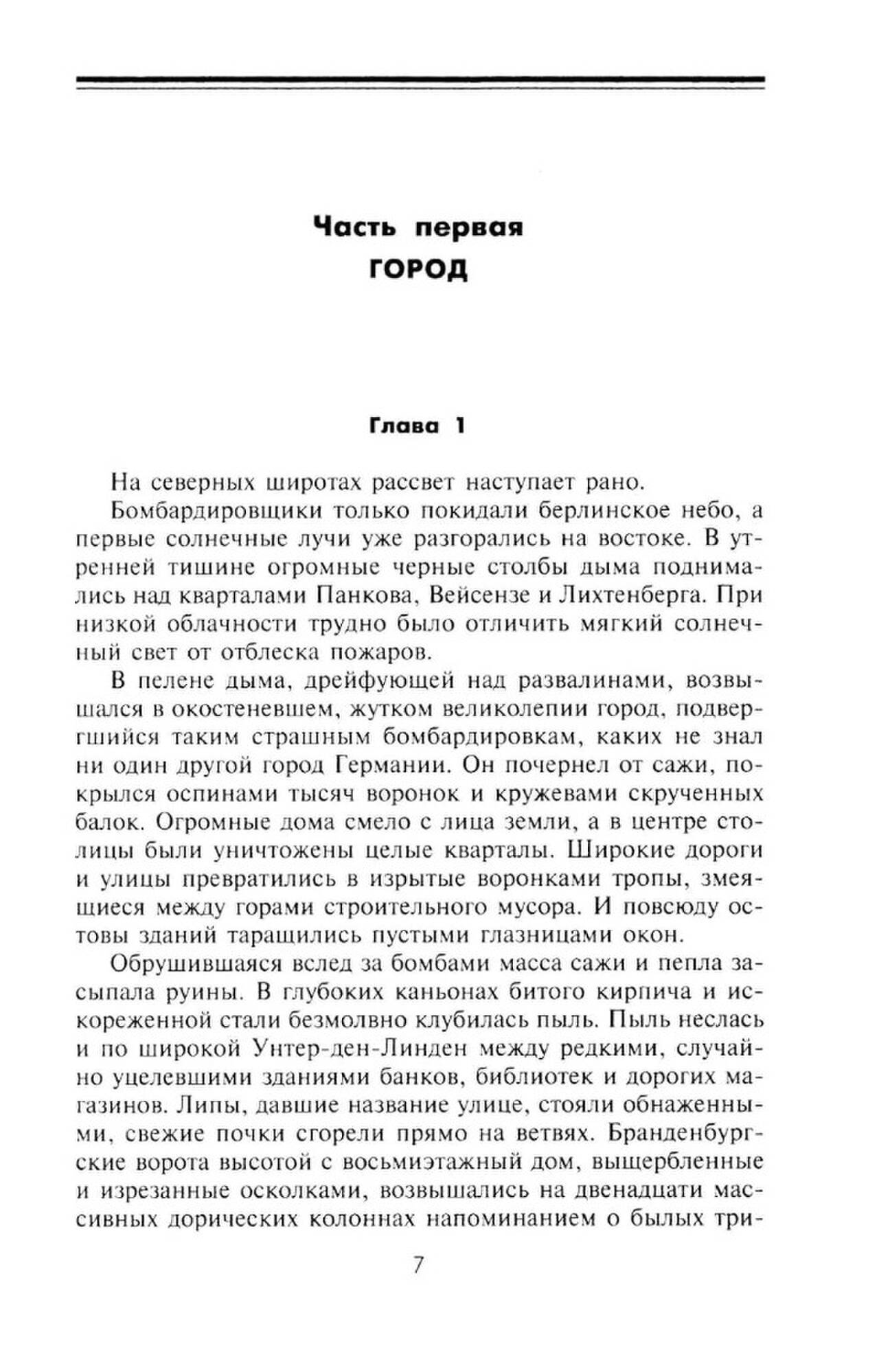 Часть первая
ГОРОД

Глава 1

На северных широтах рассвет наступает рано.

Бомбардировщики только покидали берлинское небо, а первые солнечные лучи уже разгорались на востоке. В утренней тишине огромные черные столбы дыма поднимались над кварталами Панкова, Вейсензе и Лихтенберга. При низкой облачности трудно было отличить мягкий солнечный свет от отблеска пожаров.

В пелене дыма, дрейфующей над развалинами, возвышался в окостеневшем, жутком великолепии город, подвергшийся таким страшным бомбардировкам, каких не знал ни один другой город Германии. Он почернел от сажи, покрылся оспинами тысяч воронок и кружевами скрученных балок. Огромные дома смело с лица земли, а в центре столицы были уничтожены целые кварталы. Широкие дороги и улицы превратились в изрытые воронками тропы, змеящиеся между горами строительного мусора. И повсюду остовы зданий таращились пустыми глазницами окон.

Обрушившаяся вслед за бомбами масса сажи и пепла засыпала руины. В глубоких каньонах битого кирпича и искореженной стали безмолвно клубилась пыль. Пыль неслась и по широкой Унтер-ден-Линден между редкими, случайно уцелевшими зданиями банков, библиотек и дорогих магазинов. Липы, давшие название улице, стояли обнаженными, свежие почки сгорели прямо на ветвях. Бранденбургские ворота высотой с восьмиэтажный дом, выщербленные и изрезанные осколками, возвышались на двенадцати массивных дорических колоннах напоминанием о былых три-

7